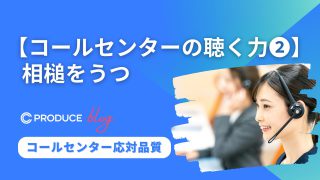 【コールセンターの聴く力❷】
相槌をうつ

PRODUCE blog

コールセンター応対品質